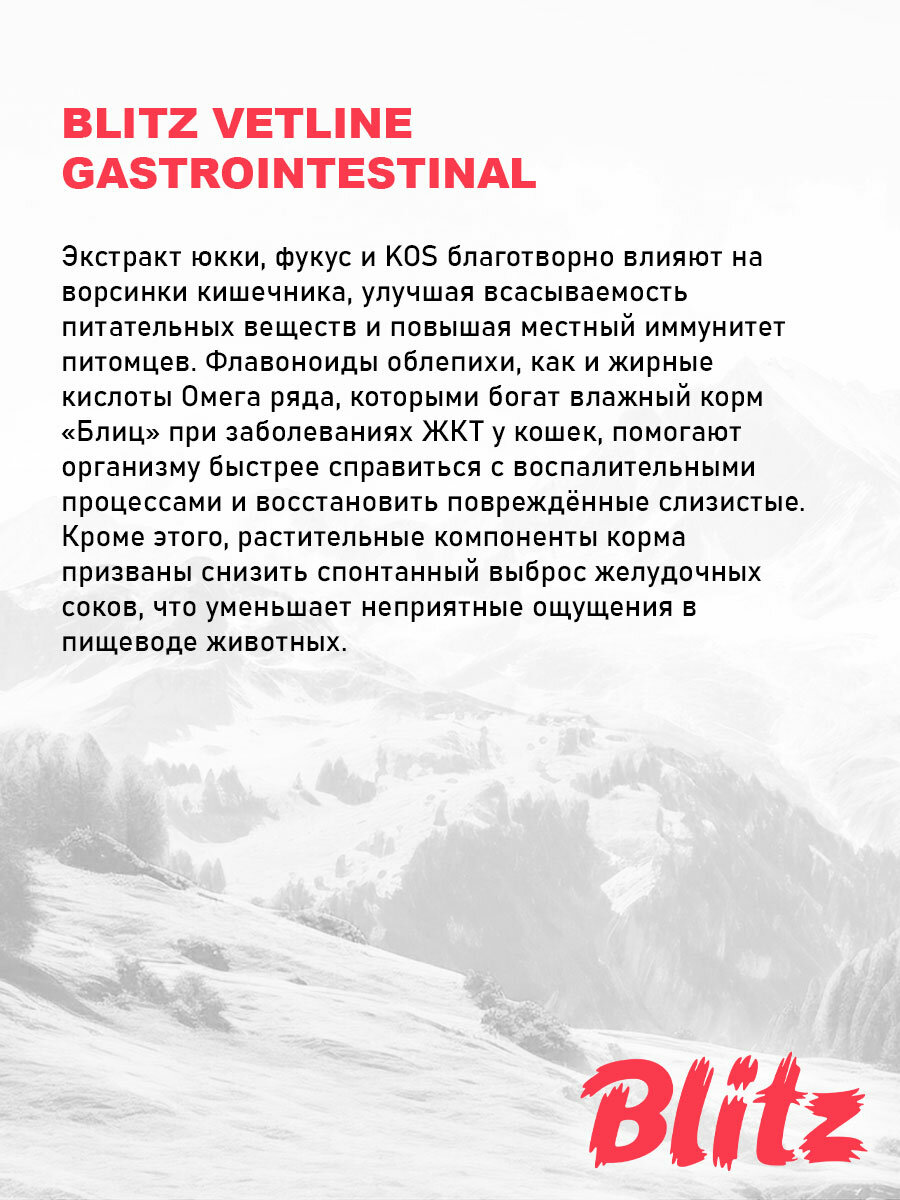 BLITZ VETLINE GASTROINTESTINAL

Экстракт юкки, фукус и KOS благотворно влияют на ворсинки кишечника, улучшая всасываемость питательных веществ и повышая местный иммунитет питомцев. Флавоноиды облепихи, как и жирные кислоты Омега ряда, которыми богат влажный корм «Блиц» при заболеваниях ЖКТ у кошек, помогают организму быстрее справиться с воспалительными процессами и восстановить повреждённые слизистые. Кроме этого, растительные компоненты корма призваны снизить спонтанный выброс желудочных соков, что уменьшает неприятные ощущения в пищеводе животных.

Blitz